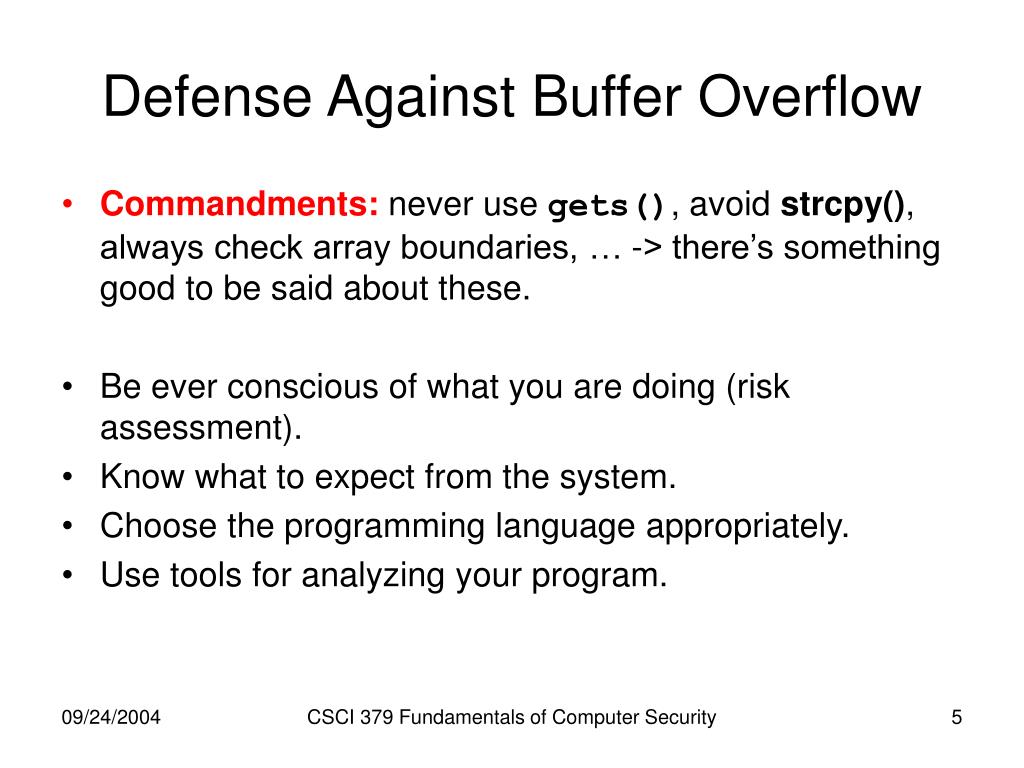 Defense Against Buffer Overflow

• Commandments: never use gets(), avoid strcpy(), always check array boundaries, … -> there's something good to be said about these.

• Be ever conscious of what you are doing (risk assessment).
• Know what to expect from the system.
• Choose the programming language appropriately.
• Use tools for analyzing your program.

09/24/2004

CSCI 379 Fundamentals of Computer Security

5